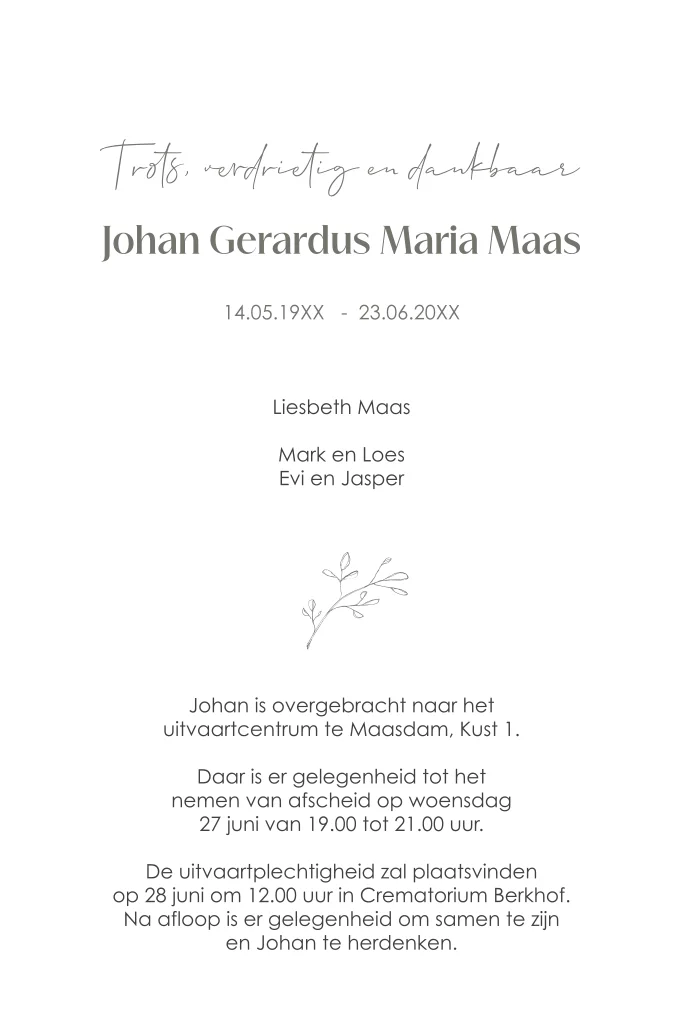 Trots, verdrietig en dankbaar

Johan Gerardus Maria Maas

14.05.19XX - 23.06.20XX

Liesbeth Maas

Mark en Loes
Evi en Jasper

Johan is overgebracht naar het uitvaartcentrum te Maasdam, Kust 1.

Daar is er gelegenheid tot het nemen van afscheid op woensdag 27 juni van 19.00 tot 21.00 uur.

De uitvaartplechtigheid zal plaatsvinden op 28 juni om 12.00 uur in Crematorium Berkhof. Na afloop is er gelegenheid om samen te zijn en Johan te herdenken.